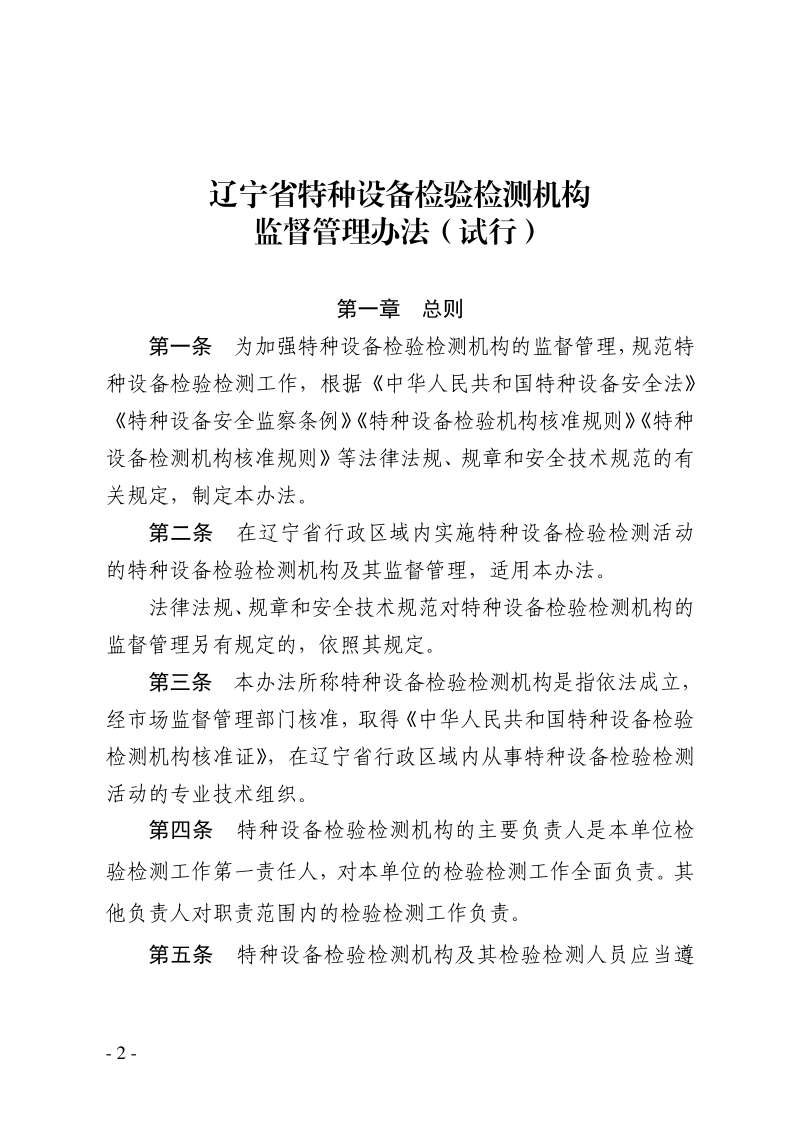 辽宁省特种设备检验检测机构
监督管理办法（试行）

第一章　总则

第一条　为加强特种设备检验检测机构的监督管理，规范特种设备检验检测工作，根据《中华人民共和国特种设备安全法》《特种设备安全监察条例》《特种设备检验机构核准规则》《特种设备检测机构核准规则》等法律法规、规章和安全技术规范的有关规定，制定本办法。

第二条　在辽宁省行政区域内实施特种设备检验检测活动的特种设备检验检测机构及其监督管理，适用本办法。

法律法规、规章和安全技术规范对特种设备检验检测机构的监督管理另有规定的，依照其规定。

第三条　本办法所称特种设备检验检测机构是指依法成立，经市场监督管理部门核准，取得《中华人民共和国特种设备检验检测机构核准证》，在辽宁省行政区域内从事特种设备检验检测活动的专业技术组织。

第四条　特种设备检验检测机构的主要负责人是本单位检验检测工作第一责任人，对本单位的检验检测工作全面负责。其他负责人对职责范围内的检验检测工作负责。

第五条　特种设备检验检测机构及其检验检测人员应当遵

- 2 -